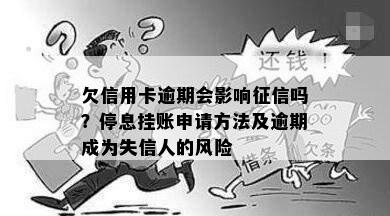 还钱！

欠信用卡逾期会影响征信吗？停息挂账申请方法及逾期成为失信人的风险

借条

欠条